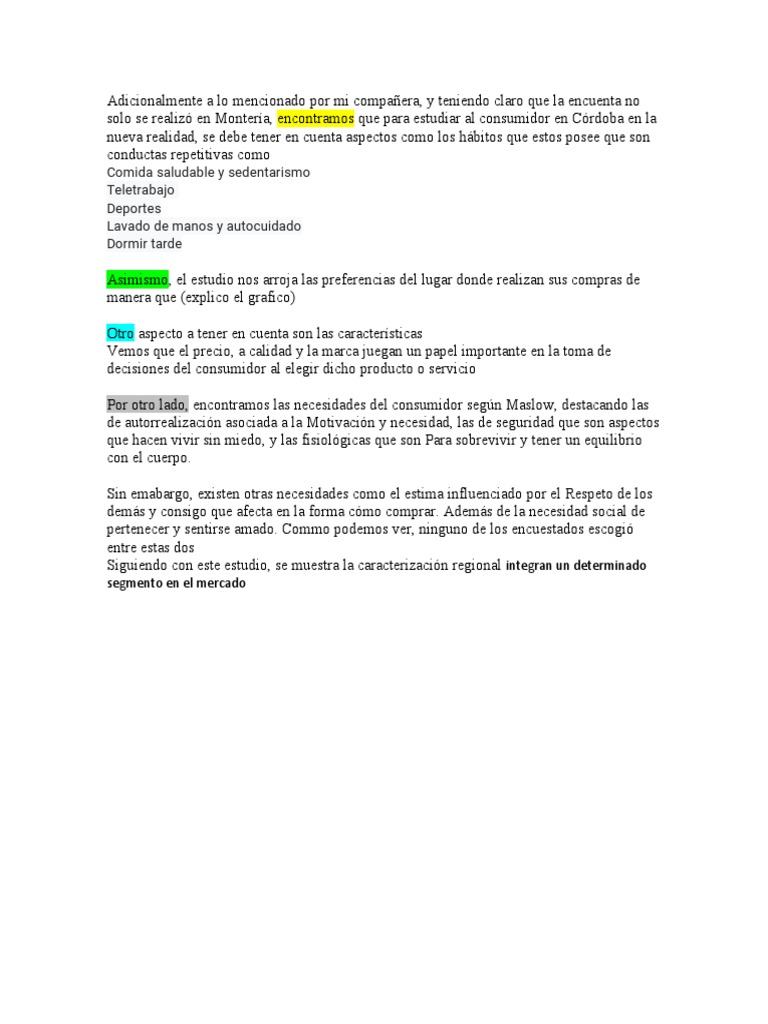 Adicionalmente a lo mencionado por mi compañera, y teniendo claro que la encuenta no solo se realizó en Montería, encontramos que para estudiar al consumidor en Córdoba en la nueva realidad, se debe tener en cuenta aspectos como los hábitos que estos posee que son conductas repetitivas como
Comida saludable y sedentarismo
Teletrabajo
Deportes
Lavado de manos y autocuidado
Dormir tarde

Asimismo, el estudio nos arroja las preferencias del lugar donde realizan sus compras de manera que (explico el grafico)

Otro aspecto a tener en cuenta son las características
Vemos que el precio, a calidad y la marca juegan un papel importante en la toma de decisiones del consumidor al elegir dicho producto o servicio

Por otro lado, encontramos las necesidades del consumidor según Maslow, destacando las de autorrealización asociada a la Motivación y necesidad, las de seguridad que son aspectos que hacen vivir sin miedo, y las fisiológicas que son Para sobrevivir y tener un equilibrio con el cuerpo.

Sin emabargo, existen otras necesidades como el estima influenciado por el Respeto de los demás y consigo que afecta en la forma cómo comprar. Además de la necesidad social de pertenecer y sentirse amado. Commo podemos ver, ninguno de los encuestados escogió entre estas dos
Siguiendo con este estudio, se muestra la caracterización regional integran un determinado segmento en el mercado